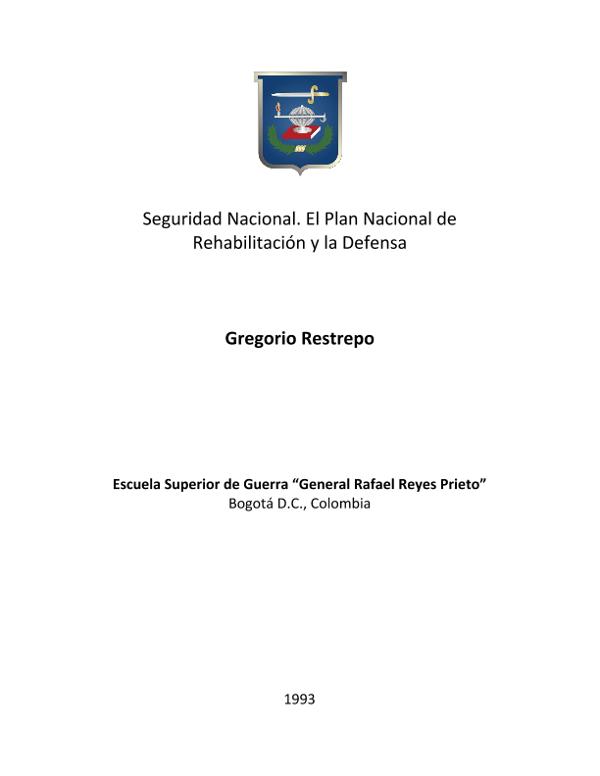 Seguridad Nacional. El Plan Nacional de Rehabilitación y la Defensa

Gregorio Restrepo

Escuela Superior de Guerra “General Rafael Reyes Prieto”
Bogotá D.C., Colombia

1993